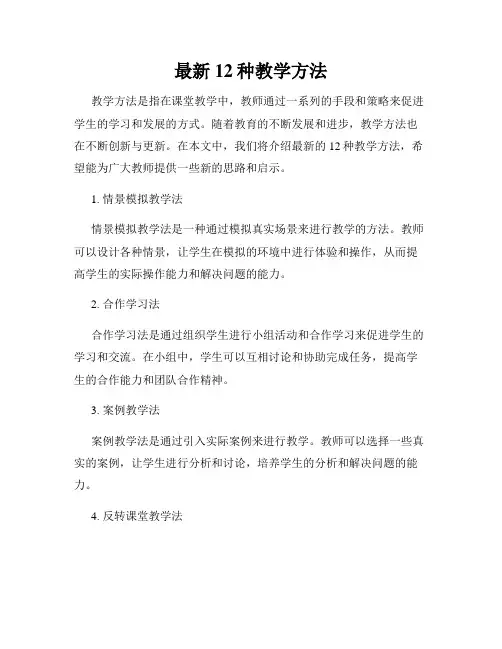 最新 12 种教学方法

教学方法是指在课堂教学中，教师通过一系列的手段和策略来促进学生的学习和发展的方式。随着教育的不断发展和进步，教学方法也在不断创新与更新。在本文中，我们将介绍最新的 12 种教学方法，希望能为广大教师提供一些新的思路和启示。

1. 情景模拟教学法

情景模拟教学法是一种通过模拟真实场景来进行教学的方法。教师可以设计各种情景，让学生在模拟的环境中进行体验和操作，从而提高学生的实际操作能力和解决问题的能力。

2. 合作学习法

合作学习法是通过组织学生进行小组活动和合作学习来促进学生的学习和交流。在小组中，学生可以互相讨论和协助完成任务，提高学生的合作能力和团队合作精神。

3. 案例教学法

案例教学法是通过引入实际案例来进行教学。教师可以选择一些真实的案例，让学生进行分析和讨论，培养学生的分析和解决问题的能力。

4. 反转课堂教学法